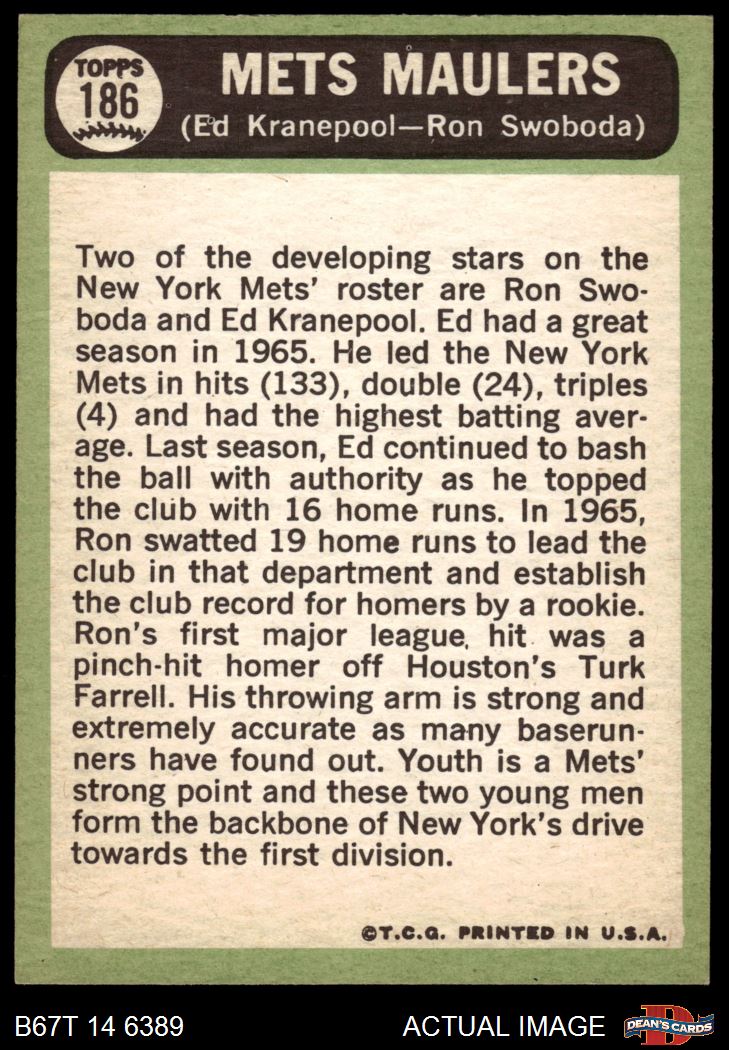 TOPPS
186

METS MAULERS
(Ed Kranepool—Ron Swoboda)

Two of the developing stars on the New York Mets' roster are Ron Swoboda and Ed Kranepool. Ed had a great season in 1965. He led the New York Mets in hits (133), double (24), triples (4) and had the highest batting average. Last season, Ed continued to bash the ball with authority as he topped the club with 16 home runs. In 1965, Ron swatted 19 home runs to lead the club in that department and establish the club record for homers by a rookie. Ron's first major league hit was a pinch-hit homer off Houston's Turk Farrell. His throwing arm is strong and extremely accurate as many baserunners have found out. Youth is a Mets' strong point and these two young men form the backbone of New York's drive towards the first division.

©T.C.G. PRINTED IN U.S.A.

B67T 14 6389

ACTUAL IMAGE

DEAN'S CARDS